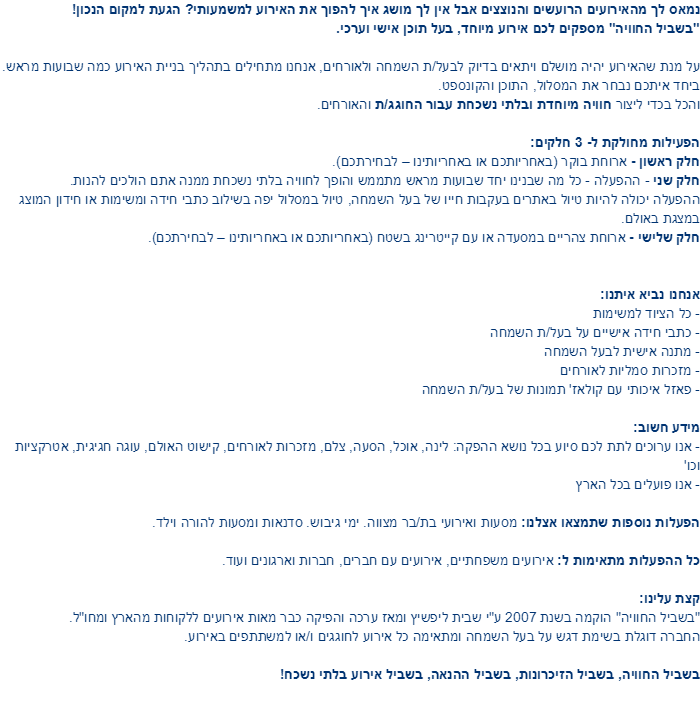 נמאס לך מהאירועים הרועשים והנוצצים אבל אין לך מושג איך להפוך את האירוע למשמעותי? הגעת למקום הנכון!
"בשביל החוויה" מספקים לכם אירוע מיוחד, בעל תוכן אישי וערכי.

על מנת שהאירוע יהיה מושלם ויתאים בדיוק לבעל/ת השמחה ולאורחים, אנחנו מתחילים בתהליך בניית האירוע כמה שבועות מראש.
ביחד איתכם נבחר את המסלול, התוכן והקונספט.
והכל בכדי ליצור חוויה מיוחדת ובלתי נשכחת עבור החוגג/ת והאורחים.

הפעילות מחולקת ל- 3 חלקים:
חלק ראשון - ארוחת בוקר (באחריותכם או באחריותינו – לבחירתכם).
חלק שני - ההפעלה - כל מה שבנינו יחד שבועות מראש מתממש והופך לחוויה בלתי נשכחת ממנה אתם הולכים להנות.
ההפעלה יכולה להיות טיול באתרים בעקבות חייו של בעל השמחה, טיול במסלול יפה בשילוב כתבי חידה ומשימות או חידון המוצג במצגת באולם.
חלק שלישי - ארוחת צהריים במסעדה או עם קייטרינג בשטח (באחריותכם או באחריותינו – לבחירתכם).

אנחנו נביא איתנו:
- כל הציוד למשימות
- כתבי חידה אישיים על בעל/ת השמחה
- מתנה אישית לבעל השמחה
- מזכרות סמליות לאורחים
- פאזל איכותי עם קולאז' תמונות של בעל/ת השמחה

מידע חשוב:
- אנו ערוכים לתת לכם סיוע בכל נושא ההפקה: לינה, אוכל, הסעה, צלם, מזכרות לאורחים, קישוט האולם, עוגה חגיגית, אטרקציות וכו'
- אנו פועלים בכל הארץ

הפעלות נוספות שתמצאו אצלנו: מסעות ואירועי בת/בר מצווה. ימי גיבוש. סדנאות ומסעות להורה וילד.

כל ההפעלות מתאימות ל: אירועים משפחתיים, אירועים עם חברים, חברות וארגונים ועוד.

קצת עלינו:
"בשביל החוויה" הוקמה בשנת 2007 ע"י שבית ליפשיץ ומאז ערכה והפיקה כבר מאות אירועים ללקוחות מהארץ ומחו"ל.
החברה דוגלת בשימת דגש על בעל השמחה ומתאימה כל אירוע לחוגגים ו/או למשתתפים באירוע.

בשביל החוויה, בשביל הזיכרונות, בשביל ההנאה, בשביל אירוע בלתי נשכח!